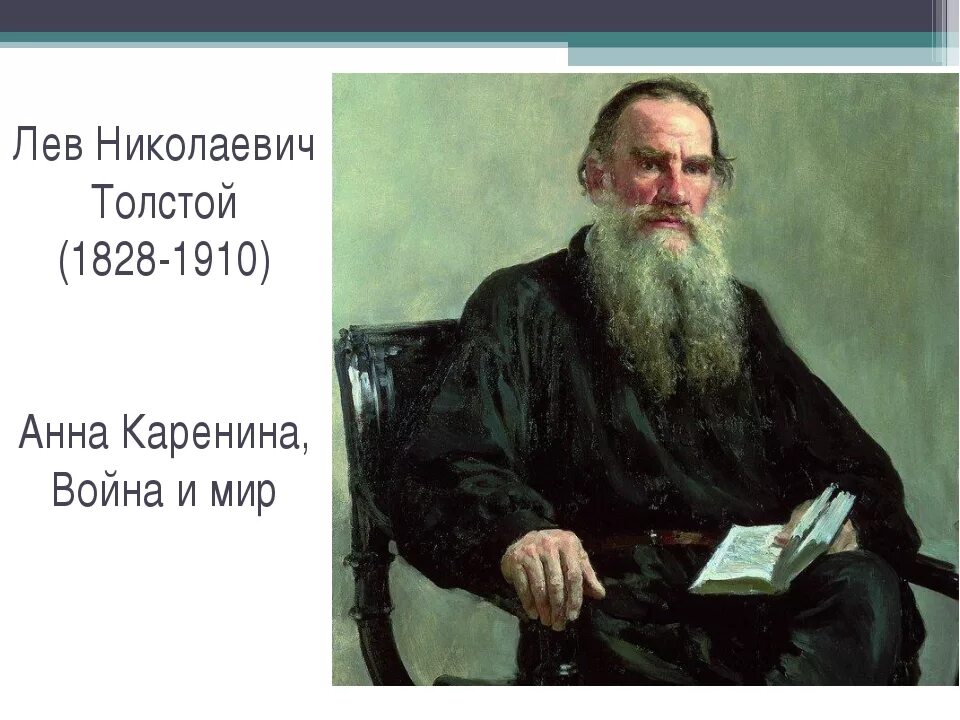 Лев Николаевич Толстой (1828-1910)

Анна Каренина, Война и мир